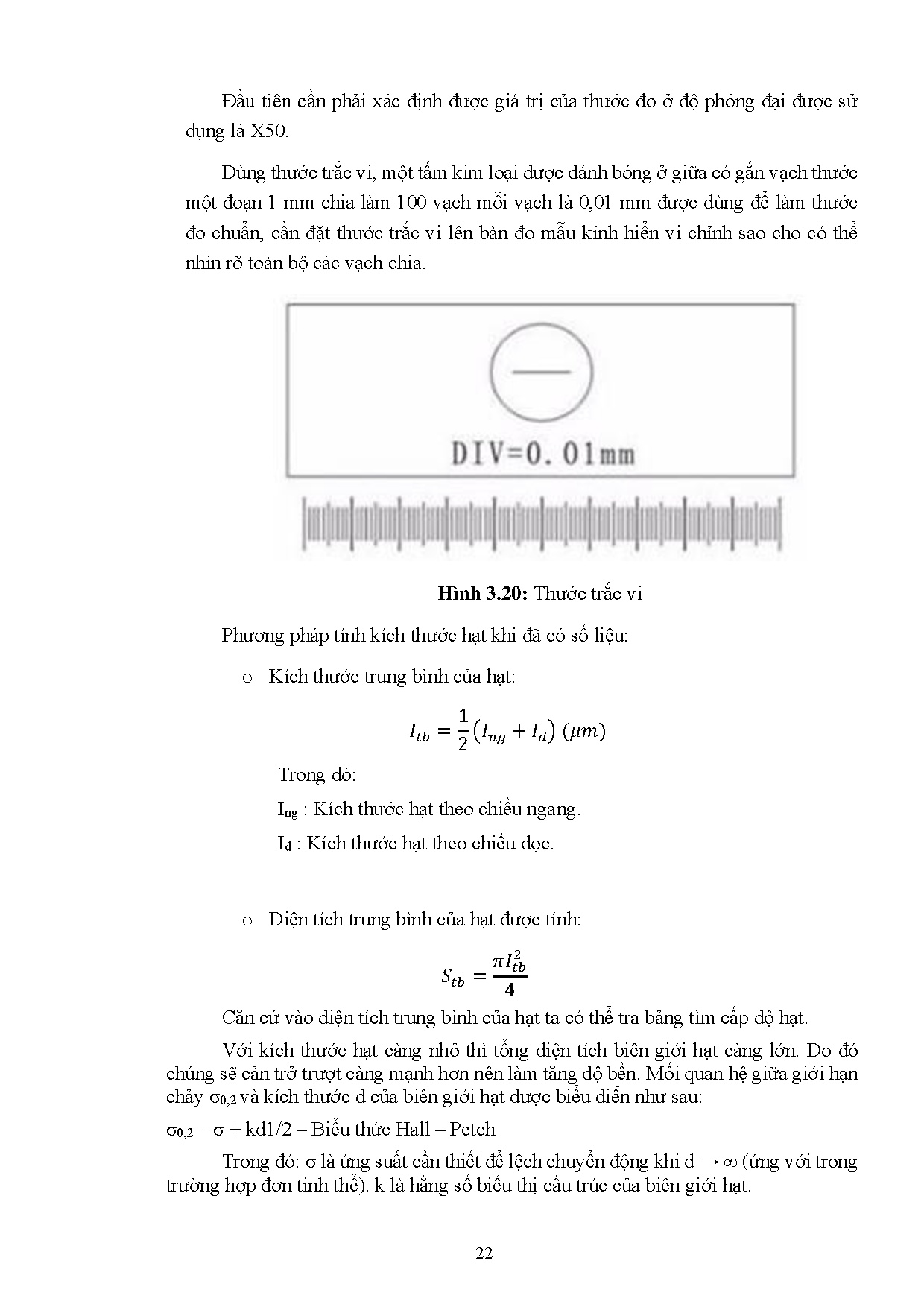 Đầu tiên cần phải xác định được giá trị của thước đo ở độ phóng đại được sử dụng là X50.

Dùng thước trắc vi, một tấm kim loại được đánh bóng ở giữa có gắn vạch thước một đoạn 1 mm chia làm 100 vạch mỗi vạch là 0,01 mm được dùng để làm thước đo chuẩn, cần đặt thước trắc vi lên bàn đo mẫu kính hiển vi chỉnh sao cho có thể nhìn rõ toàn bộ các vạch chia.

DIV=0.01mm

**Hình 3.20:** Thước trắc vi

Phương pháp tính kích thước hạt khi đã có số liệu:

o Kích thước trung bình của hạt:

$I_{tb} = \frac{1}{2}(I_{ng} + I_d)\ (\mu m)$

Trong đó:

$I_{ng}$ : Kích thước hạt theo chiều ngang.

$I_d$ : Kích thước hạt theo chiều dọc.

o Diện tích trung bình của hạt được tính:

$S_{tb} = \frac{\pi I_{tb}^2}{4}$

Căn cứ vào diện tích trung bình của hạt ta có thể tra bảng tìm cấp độ hạt.

Với kích thước hạt càng nhỏ thì tổng diện tích biên giới hạt càng lớn. Do đó chúng sẽ cản trở trượt càng mạnh hơn nên làm tăng độ bền. Mối quan hệ giữa giới hạn chảy $\sigma_{0,2}$ và kích thước d của biên giới hạt được biểu diễn như sau:

$\sigma_{0,2}$ = σ + kd1/2 – Biểu thức Hall – Petch

Trong đó: σ là ứng suất cần thiết để lệch chuyển động khi d → ∞ (ứng với trong trường hợp đơn tinh thể). k là hằng số biểu thị cấu trúc của biên giới hạt.

22